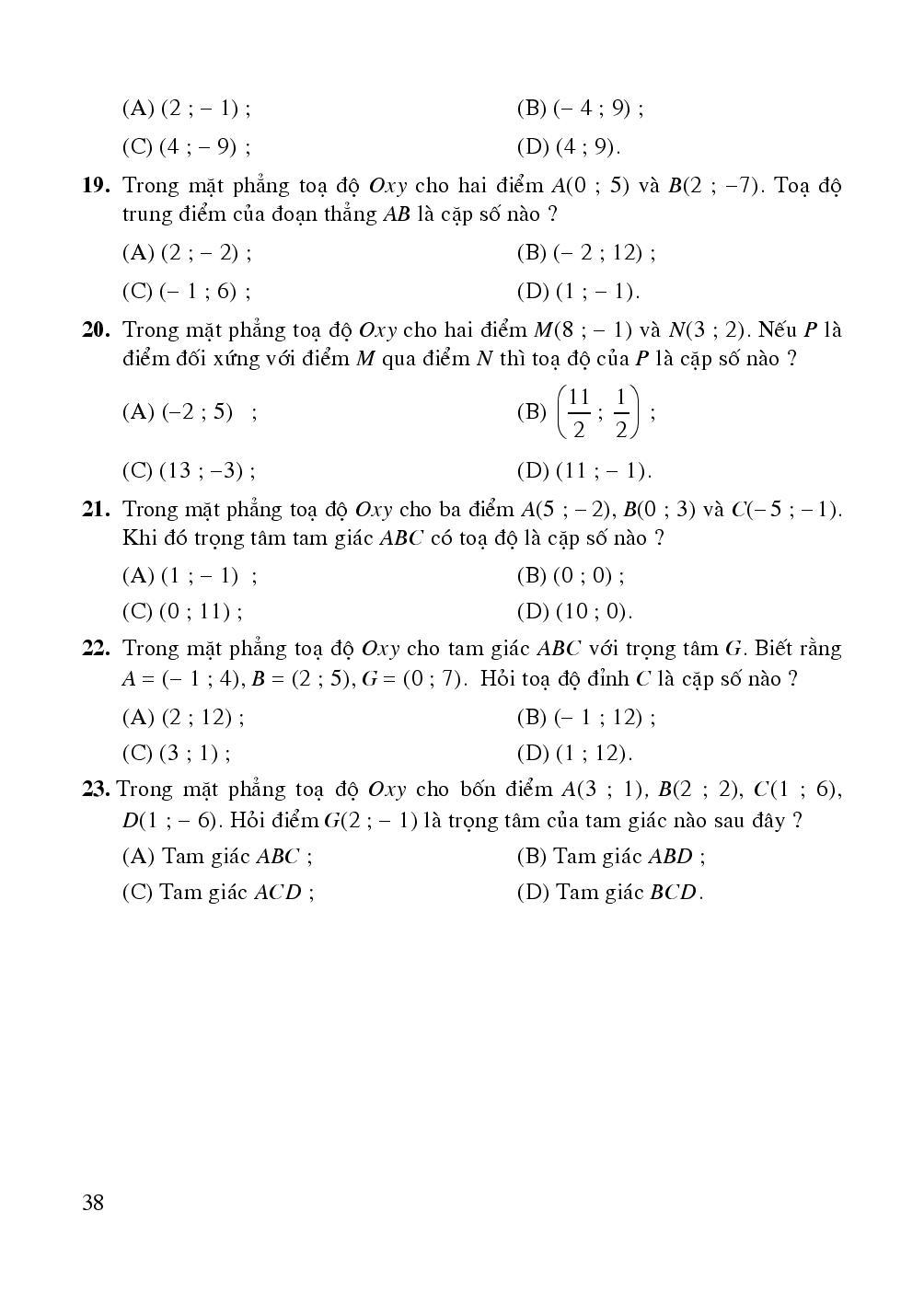 (A) $(2 ; -1)$ ;

(B) $(-4 ; 9)$ ;

(C) $(4 ; -9)$ ;

(D) $(4 ; 9)$.

**19.** Trong mặt phẳng toạ độ $Oxy$ cho hai điểm $A(0 ; 5)$ và $B(2 ; -7)$. Toạ độ trung điểm của đoạn thẳng $AB$ là cặp số nào ?

(A) $(2 ; -2)$ ;

(B) $(-2 ; 12)$ ;

(C) $(-1 ; 6)$ ;

(D) $(1 ; -1)$.

**20.** Trong mặt phẳng toạ độ $Oxy$ cho hai điểm $M(8 ; -1)$ và $N(3 ; 2)$. Nếu $P$ là điểm đối xứng với điểm $M$ qua điểm $N$ thì toạ độ của $P$ là cặp số nào ?

(A) $(-2 ; 5)$ ;

(B) $\left(\frac{11}{2} ; \frac{1}{2}\right)$ ;

(C) $(13 ; -3)$ ;

(D) $(11 ; -1)$.

**21.** Trong mặt phẳng toạ độ $Oxy$ cho ba điểm $A(5 ; -2)$, $B(0 ; 3)$ và $C(-5 ; -1)$. Khi đó trọng tâm tam giác $ABC$ có toạ độ là cặp số nào ?

(A) $(1 ; -1)$ ;

(B) $(0 ; 0)$ ;

(C) $(0 ; 11)$ ;

(D) $(10 ; 0)$.

**22.** Trong mặt phẳng toạ độ $Oxy$ cho tam giác $ABC$ với trọng tâm $G$. Biết rằng $A = (-1 ; 4)$, $B = (2 ; 5)$, $G = (0 ; 7)$. Hỏi toạ độ đỉnh $C$ là cặp số nào ?

(A) $(2 ; 12)$ ;

(B) $(-1 ; 12)$ ;

(C) $(3 ; 1)$ ;

(D) $(1 ; 12)$.

**23.** Trong mặt phẳng toạ độ $Oxy$ cho bốn điểm $A(3 ; 1)$, $B(2 ; 2)$, $C(1 ; 6)$, $D(1 ; -6)$. Hỏi điểm $G(2 ; -1)$ là trọng tâm của tam giác nào sau đây ?

(A) Tam giác $ABC$ ;

(B) Tam giác $ABD$ ;

(C) Tam giác $ACD$ ;

(D) Tam giác $BCD$.

38